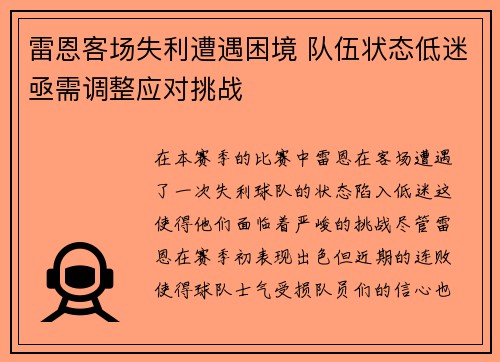 雷恩客场失利遭遇困境 队伍状态低迷亟需调整应对挑战

在本赛季的比赛中雷恩在客场遭遇了一次失利球队的状态陷入低迷这使得他们面临着严峻的挑战尽管雷恩在赛季初表现出色但近期的连败使得球队士气受损队员们的信心也